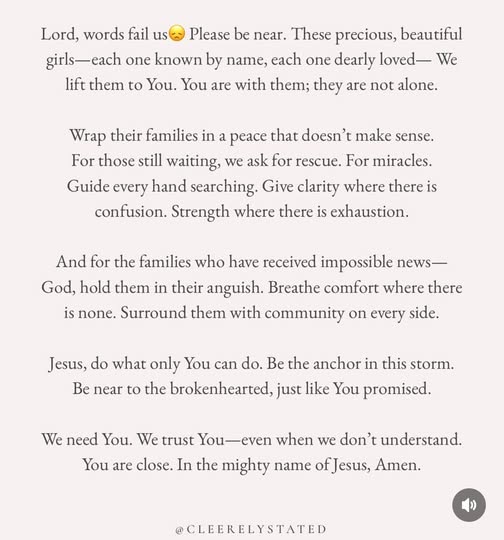 Lord, words fail us😞 Please be near. These precious, beautiful girls—each one known by name, each one dearly loved— We lift them to You. You are with them; they are not alone.

Wrap their families in a peace that doesn't make sense. For those still waiting, we ask for rescue. For miracles. Guide every hand searching. Give clarity where there is confusion. Strength where there is exhaustion.

And for the families who have received impossible news— God, hold them in their anguish. Breathe comfort where there is none. Surround them with community on every side.

Jesus, do what only You can do. Be the anchor in this storm. Be near to the brokenhearted, just like You promised.

We need You. We trust You—even when we don't understand. You are close. In the mighty name of Jesus, Amen.

@CLEERELYSTATED